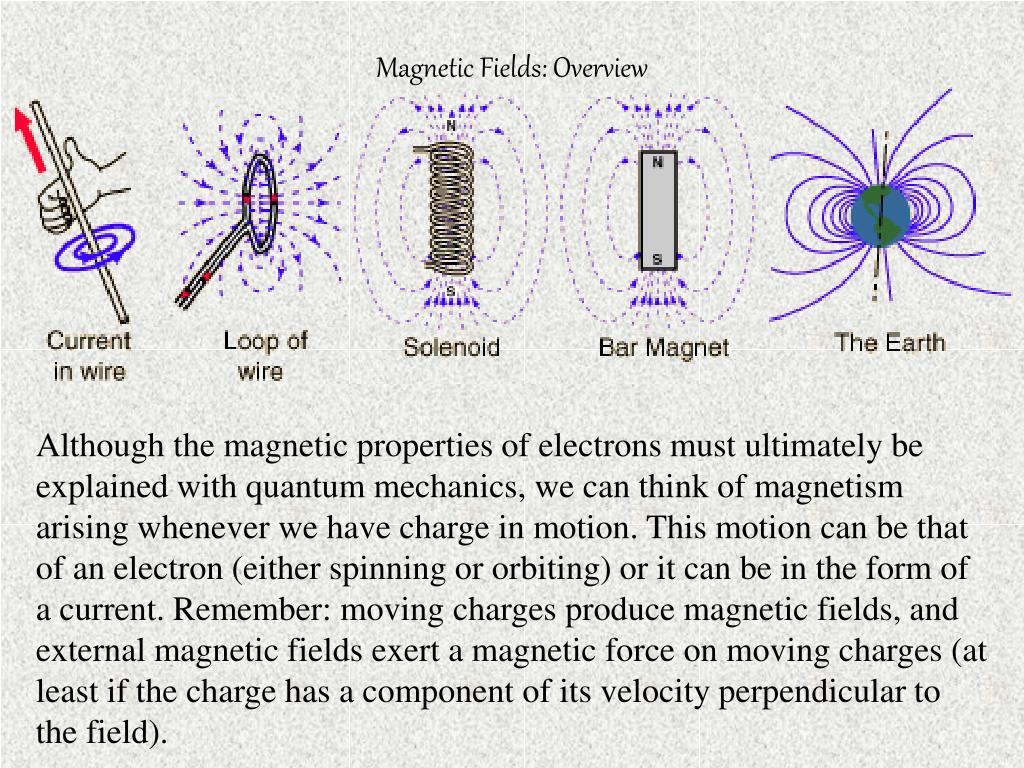 Magnetic Fields: Overview

N

S

N

S

Current in wire

Loop of wire

Solenoid

Bar Magnet

The Earth

Although the magnetic properties of electrons must ultimately be explained with quantum mechanics, we can think of magnetism arising whenever we have charge in motion. This motion can be that of an electron (either spinning or orbiting) or it can be in the form of a current. Remember: moving charges produce magnetic fields, and external magnetic fields exert a magnetic force on moving charges (at least if the charge has a component of its velocity perpendicular to the field).